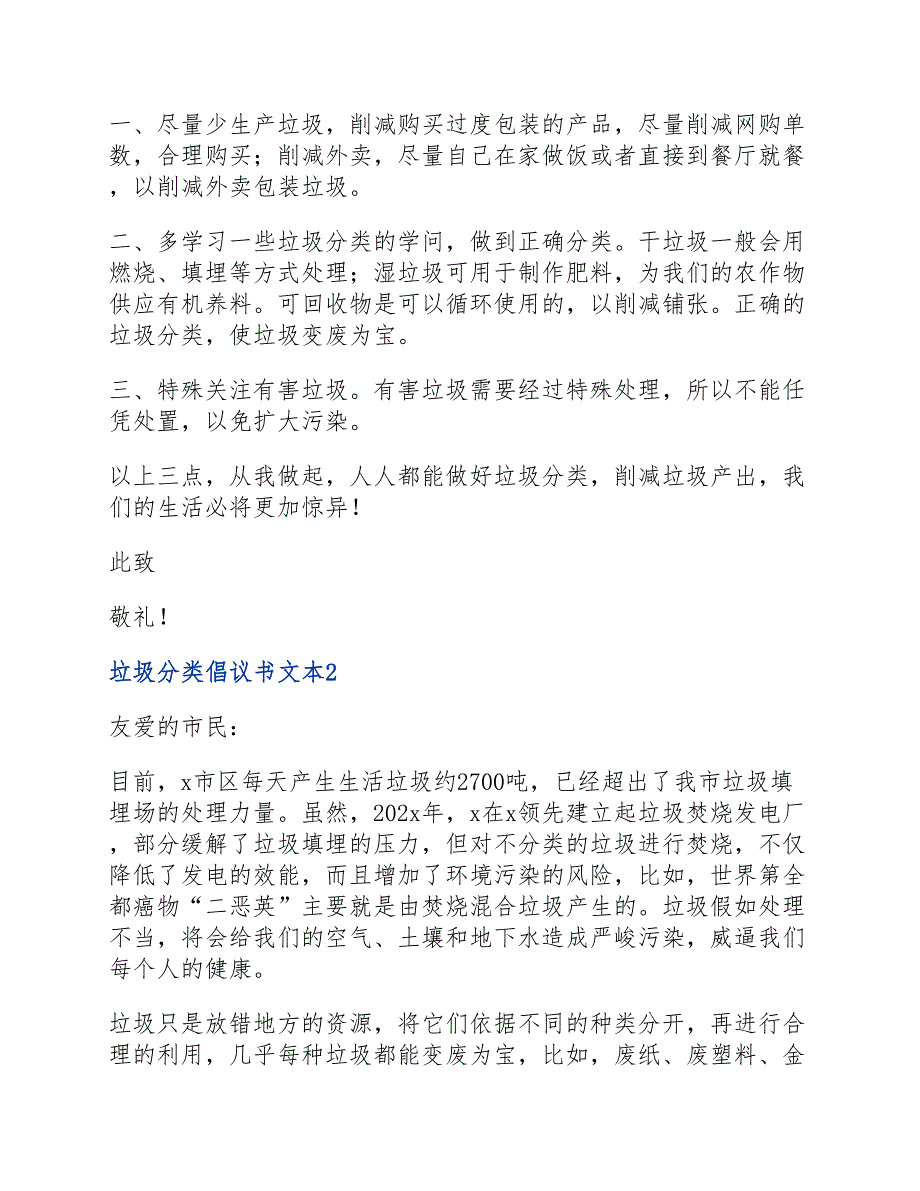 一、尽量少生产垃圾，削减购买过度包装的产品，尽量削减网购单数，合理购买；削减外卖，尽量自己在家做饭或者直接到餐厅就餐，以削减外卖包装垃圾。

二、多学习一些垃圾分类的学问，做到正确分类。干垃圾一般会用燃烧、填埋等方式处理；湿垃圾可用于制作肥料，为我们的农作物供应有机养料。可回收物是可以循环使用的，以削减铺张。正确的垃圾分类，使垃圾变废为宝。

三、特殊关注有害垃圾。有害垃圾需要经过特殊处理，所以不能任凭处置，以免扩大污染。

以上三点，从我做起，人人都能做好垃圾分类，削减垃圾产出，我们的生活必将更加惊异！

此致

敬礼！

垃圾分类倡议书文本2

友爱的市民：

目前，x市区每天产生生活垃圾约2700吨，已经超出了我市垃圾填埋场的处理力量。虽然，202x年，x在x领先建立起垃圾焚烧发电厂，部分缓解了垃圾填埋的压力，但对不分类的垃圾进行焚烧，不仅降低了发电的效能，而且增加了环境污染的风险，比如，世界第全都癌物“二恶英”主要就是由焚烧混合垃圾产生的。垃圾假如处理不当，将会给我们的空气、土壤和地下水造成严峻污染，威逼我们每个人的健康。

垃圾只是放错地方的资源，将它们依据不同的种类分开，再进行合理的利用，几乎每种垃圾都能变废为宝，比如，废纸、废塑料、金